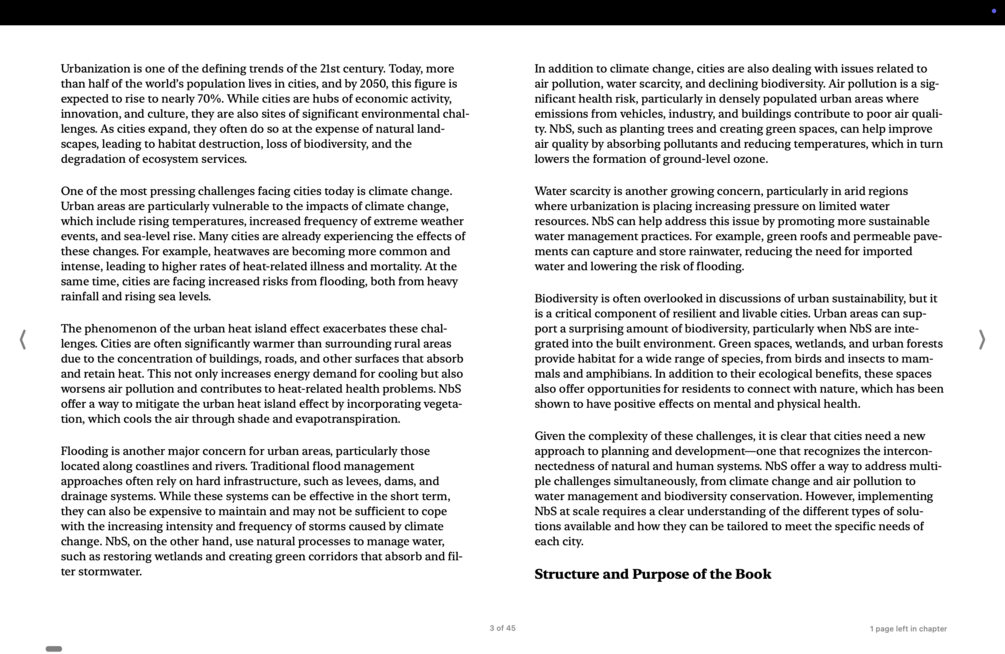 Urbanization is one of the defining trends of the 21st century. Today, more than half of the world's population lives in cities, and by 2050, this figure is expected to rise to nearly 70%. While cities are hubs of economic activity, innovation, and culture, they are also sites of significant environmental challenges. As cities expand, they often do so at the expense of natural landscapes, leading to habitat destruction, loss of biodiversity, and the degradation of ecosystem services.

One of the most pressing challenges facing cities today is climate change. Urban areas are particularly vulnerable to the impacts of climate change, which include rising temperatures, increased frequency of extreme weather events, and sea-level rise. Many cities are already experiencing the effects of these changes. For example, heatwaves are becoming more common and intense, leading to higher rates of heat-related illness and mortality. At the same time, cities are facing increased risks from flooding, both from heavy rainfall and rising sea levels.

The phenomenon of the urban heat island effect exacerbates these challenges. Cities are often significantly warmer than surrounding rural areas due to the concentration of buildings, roads, and other surfaces that absorb and retain heat. This not only increases energy demand for cooling but also worsens air pollution and contributes to heat-related health problems. NbS offer a way to mitigate the urban heat island effect by incorporating vegetation, which cools the air through shade and evapotranspiration.

Flooding is another major concern for urban areas, particularly those located along coastlines and rivers. Traditional flood management approaches often rely on hard infrastructure, such as levees, dams, and drainage systems. While these systems can be effective in the short term, they can also be expensive to maintain and may not be sufficient to cope with the increasing intensity and frequency of storms caused by climate change. NbS, on the other hand, use natural processes to manage water, such as restoring wetlands and creating green corridors that absorb and filter stormwater.

In addition to climate change, cities are also dealing with issues related to air pollution, water scarcity, and declining biodiversity. Air pollution is a significant health risk, particularly in densely populated urban areas where emissions from vehicles, industry, and buildings contribute to poor air quality. NbS, such as planting trees and creating green spaces, can help improve air quality by absorbing pollutants and reducing temperatures, which in turn lowers the formation of ground-level ozone.

Water scarcity is another growing concern, particularly in arid regions where urbanization is placing increasing pressure on limited water resources. NbS can help address this issue by promoting more sustainable water management practices. For example, green roofs and permeable pavements can capture and store rainwater, reducing the need for imported water and lowering the risk of flooding.

Biodiversity is often overlooked in discussions of urban sustainability, but it is a critical component of resilient and livable cities. Urban areas can support a surprising amount of biodiversity, particularly when NbS are integrated into the built environment. Green spaces, wetlands, and urban forests provide habitat for a wide range of species, from birds and insects to mammals and amphibians. In addition to their ecological benefits, these spaces also offer opportunities for residents to connect with nature, which has been shown to have positive effects on mental and physical health.

Given the complexity of these challenges, it is clear that cities need a new approach to planning and development—one that recognizes the interconnectedness of natural and human systems. NbS offer a way to address multiple challenges simultaneously, from climate change and air pollution to water management and biodiversity conservation. However, implementing NbS at scale requires a clear understanding of the different types of solutions available and how they can be tailored to meet the specific needs of each city.

Structure and Purpose of the Book

3 of 45

1 page left in chapter